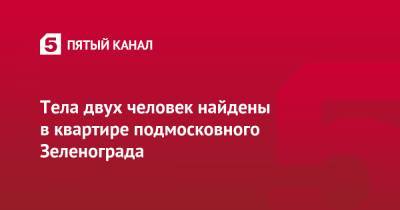 5 ПЯТЫЙ КАНАЛ

Тела двух человек найдены в квартире подмосковного Зеленограда